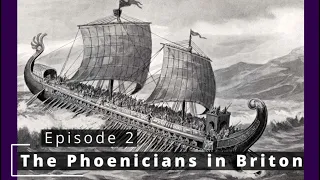 Episode 2
The Phoenicians in Briton